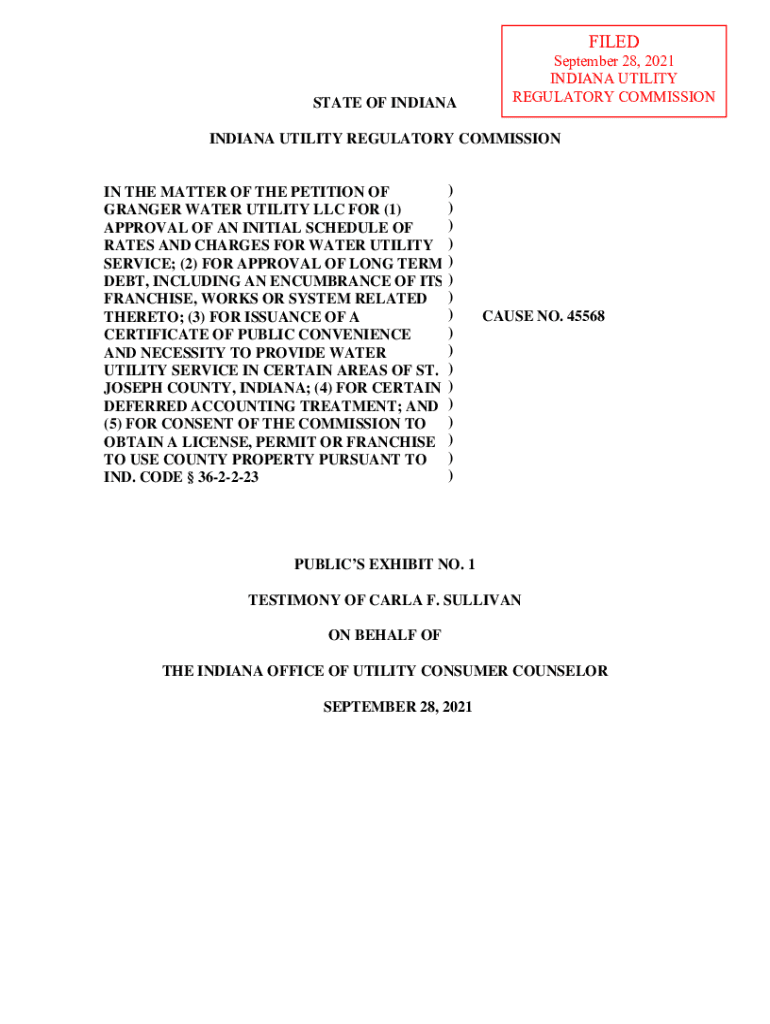 FILED
September 28, 2021
INDIANA UTILITY
REGULATORY COMMISSION

STATE OF INDIANA

INDIANA UTILITY REGULATORY COMMISSION

IN THE MATTER OF THE PETITION OF GRANGER WATER UTILITY LLC FOR (1) APPROVAL OF AN INITIAL SCHEDULE OF RATES AND CHARGES FOR WATER UTILITY SERVICE; (2) FOR APPROVAL OF LONG TERM DEBT, INCLUDING AN ENCUMBRANCE OF ITS FRANCHISE, WORKS OR SYSTEM RELATED THERETO; (3) FOR ISSUANCE OF A CERTIFICATE OF PUBLIC CONVENIENCE AND NECESSITY TO PROVIDE WATER UTILITY SERVICE IN CERTAIN AREAS OF ST. JOSEPH COUNTY, INDIANA; (4) FOR CERTAIN DEFERRED ACCOUNTING TREATMENT; AND (5) FOR CONSENT OF THE COMMISSION TO OBTAIN A LICENSE, PERMIT OR FRANCHISE TO USE COUNTY PROPERTY PURSUANT TO IND. CODE § 36-2-2-23 ) ) ) ) ) ) ) ) ) ) ) ) ) ) ) ) )

CAUSE NO. 45568

PUBLIC'S EXHIBIT NO. 1

TESTIMONY OF CARLA F. SULLIVAN

ON BEHALF OF

THE INDIANA OFFICE OF UTILITY CONSUMER COUNSELOR

SEPTEMBER 28, 2021